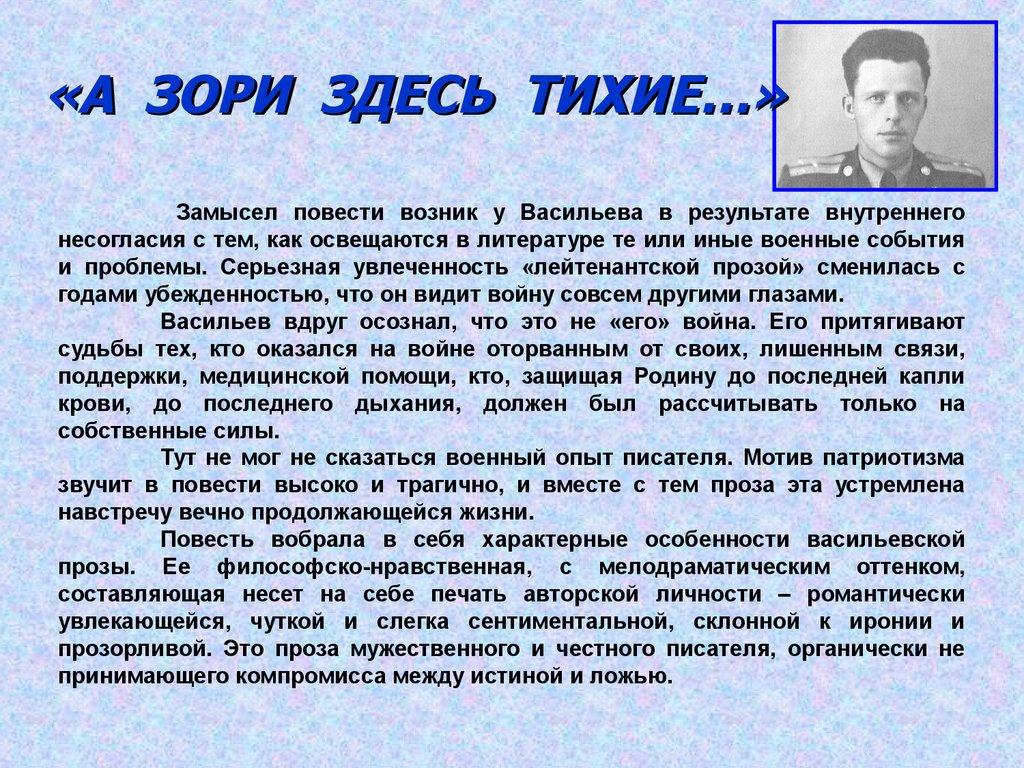 «А ЗОРИ ЗДЕСЬ ТИХИЕ…»

Замысел повести возник у Васильева в результате внутреннего несогласия с тем, как освещаются в литературе те или иные военные события и проблемы. Серьезная увлеченность «лейтенантской прозой» сменилась с годами убежденностью, что он видит войну совсем другими глазами.

Васильев вдруг осознал, что это не «его» война. Его притягивают судьбы тех, кто оказался на войне оторванным от своих, лишенным связи, поддержки, медицинской помощи, кто, защищая Родину до последней капли крови, до последнего дыхания, должен был рассчитывать только на собственные силы.

Тут не мог не сказаться военный опыт писателя. Мотив патриотизма звучит в повести высоко и трагично, и вместе с тем проза эта устремлена навстречу вечно продолжающейся жизни.

Повесть вобрала в себя характерные особенности васильевской прозы. Ее философско-нравственная, с мелодраматическим оттенком, составляющая несет на себе печать авторской личности – романтически увлекающейся, чуткой и слегка сентиментальной, склонной к иронии и прозорливой. Это проза мужественного и честного писателя, органически не принимающего компромисса между истиной и ложью.